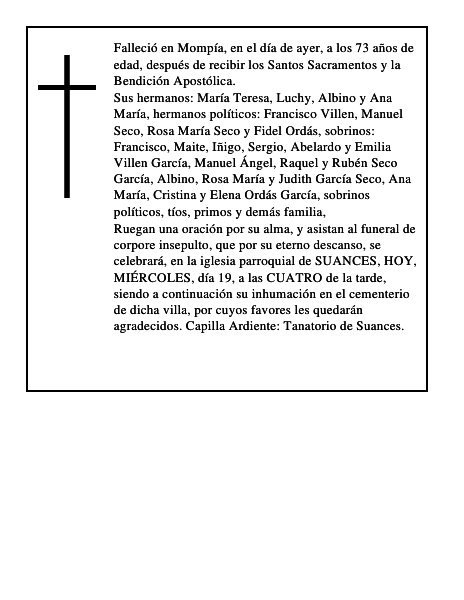 Falleció en Mompía, en el día de ayer, a los 73 años de edad, después de recibir los Santos Sacramentos y la Bendición Apostólica.
Sus hermanos: María Teresa, Luchy, Albino y Ana María, hermanos políticos: Francisco Villen, Manuel Seco, Rosa María Seco y Fidel Ordás, sobrinos: Francisco, Maite, Iñigo, Sergio, Abelardo y Emilia Villen García, Manuel Ángel, Raquel y Rubén Seco García, Albino, Rosa María y Judith García Seco, Ana María, Cristina y Elena Ordás García, sobrinos políticos, tíos, primos y demás familia,
Ruegan una oración por su alma, y asistan al funeral de corpore insepulto, que por su eterno descanso, se celebrará, en la iglesia parroquial de SUANCES, HOY, MIÉRCOLES, día 19, a las CUATRO de la tarde, siendo a continuación su inhumación en el cementerio de dicha villa, por cuyos favores les quedarán agradecidos. Capilla Ardiente: Tanatorio de Suances.